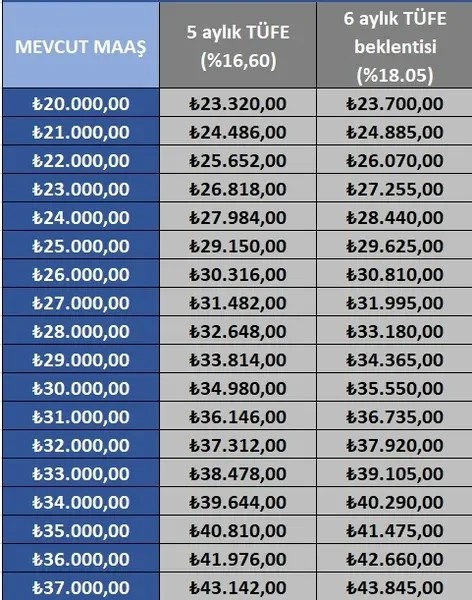 | MEVCUT MAAŞ | 5 aylık TÜFE (%16,60) | 6 aylık TÜFE beklentisi (%18.05) |
|---|---|---|
| ₺20.000,00 | ₺23.320,00 | ₺23.700,00 |
| ₺21.000,00 | ₺24.486,00 | ₺24.885,00 |
| ₺22.000,00 | ₺25.652,00 | ₺26.070,00 |
| ₺23.000,00 | ₺26.818,00 | ₺27.255,00 |
| ₺24.000,00 | ₺27.984,00 | ₺28.440,00 |
| ₺25.000,00 | ₺29.150,00 | ₺29.625,00 |
| ₺26.000,00 | ₺30.316,00 | ₺30.810,00 |
| ₺27.000,00 | ₺31.482,00 | ₺31.995,00 |
| ₺28.000,00 | ₺32.648,00 | ₺33.180,00 |
| ₺29.000,00 | ₺33.814,00 | ₺34.365,00 |
| ₺30.000,00 | ₺34.980,00 | ₺35.550,00 |
| ₺31.000,00 | ₺36.146,00 | ₺36.735,00 |
| ₺32.000,00 | ₺37.312,00 | ₺37.920,00 |
| ₺33.000,00 | ₺38.478,00 | ₺39.105,00 |
| ₺34.000,00 | ₺39.644,00 | ₺40.290,00 |
| ₺35.000,00 | ₺40.810,00 | ₺41.475,00 |
| ₺36.000,00 | ₺41.976,00 | ₺42.660,00 |
| ₺37.000,00 | ₺43.142,00 | ₺43.845,00 |